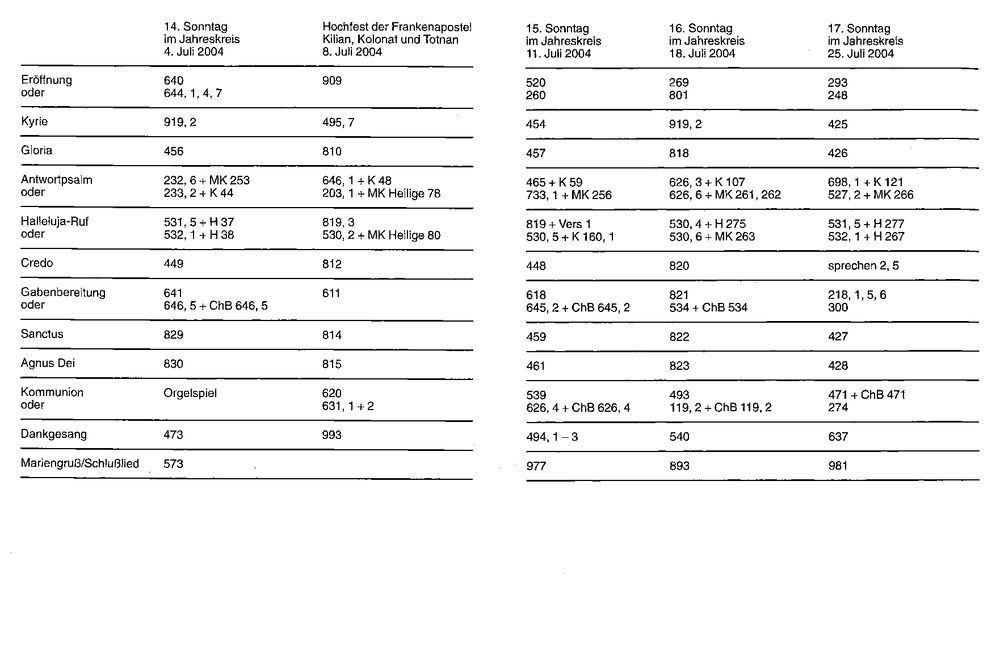 |  | 14. Sonntag im Jahreskreis 4. Juli 2004 | Hochfest der Frankenapostel Kilian, Kolonat und Totnan 8. Juli 2004 |
|---|---|---|
| Eröffnung oder | 640 644, 1, 4, 7 | 909 |
| Kyrie | 919, 2 | 495, 7 |
| Gloria | 456 | 810 |
| Antwortpsalm oder | 232, 6 + MK 253 233, 2 + K 44 | 646, 1 + K 48 203, 1 + MK Heilige 78 |
| Halleluja-Ruf oder | 531, 5 + H 37 532, 1 + H 38 | 819, 3 530, 2 + MK Heilige 80 |
| Credo | 449 | 812 |
| Gabenbereitung oder | 641 646, 5 + ChB 646, 5 | 611 |
| Sanctus | 829 | 814 |
| Agnus Dei | 830 | 815 |
| Kommunion oder | Orgelspiel | 620 631, 1 + 2 |
| Dankgesang | 473 | 993 |
| Mariengruß/Schlußlied | 573 |  |

| 15. Sonntag im Jahreskreis 11. Juli 2004 | 16. Sonntag im Jahreskreis 18. Juli 2004 | 17. Sonntag im Jahreskreis 25. Juli 2004 |
|---|---|---|
| 520 260 | 269 801 | 293 248 |
| 454 | 919, 2 | 425 |
| 457 | 818 | 426 |
| 465 + K 59 733, 1 + MK 256 | 626, 3 + K 107 626, 6 + MK 261, 262 | 698, 1 + K 121 527, 2 + MK 266 |
| 819 + Vers 1 530, 5 + K 160, 1 | 530, 4 + H 275 530, 6 + MK 263 | 531, 5 + H 277 532, 1 + H 267 |
| 448 | 820 | sprechen 2, 5 |
| 618 645, 2 + ChB 645, 2 | 821 534 + ChB 534 | 218, 1, 5, 6 300 |
| 459 | 822 | 427 |
| 461 | 823 | 428 |
| 539 626, 4 + ChB 626, 4 | 493 119, 2 + ChB 119, 2 | 471 + ChB 471 274 |
| 494, 1 – 3 | 540 | 637 |
| 977 | 893 | 981 |